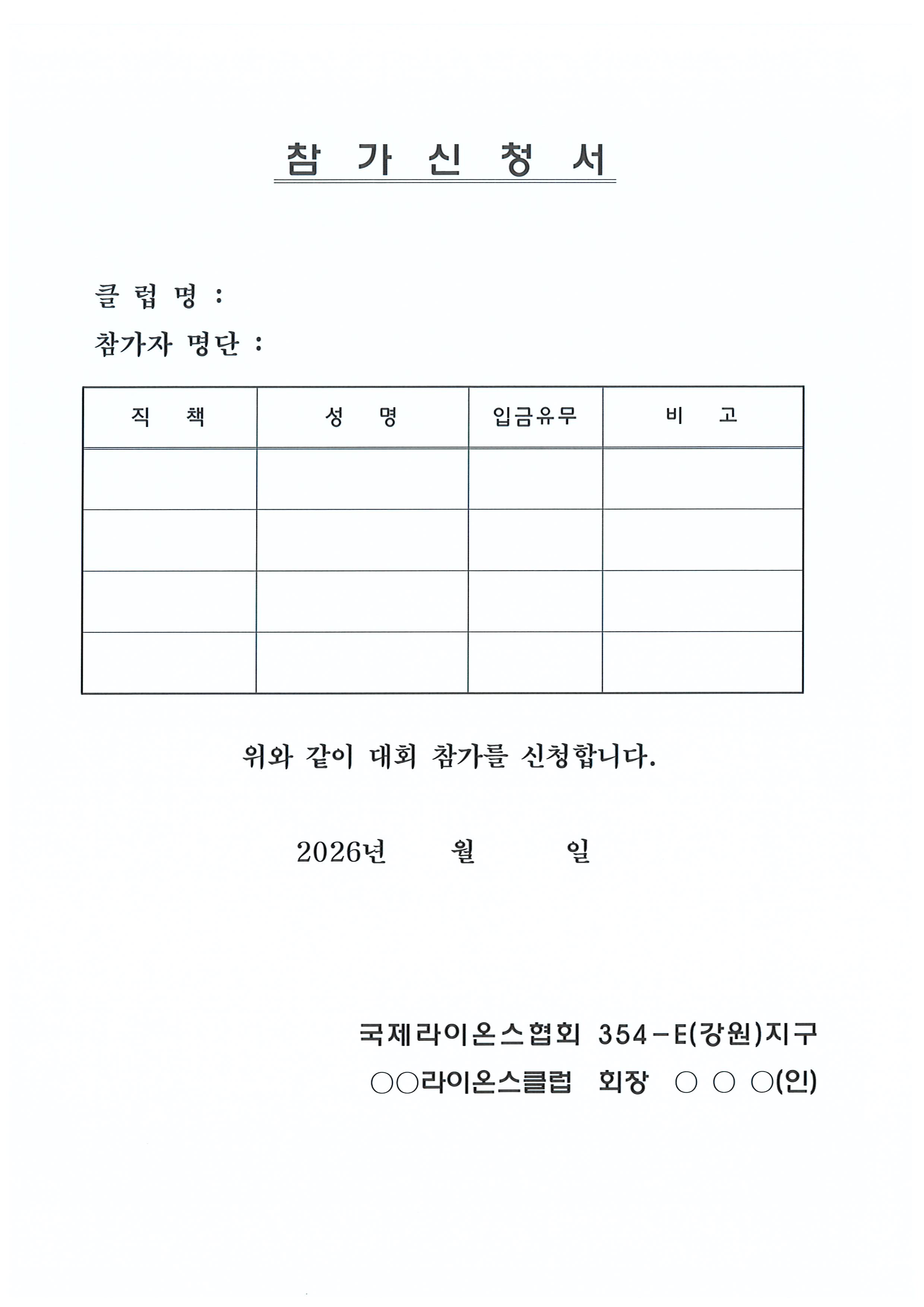 참 가 신 청 서

클 럽 명 :

참가자 명단 :

| 직 책 | 성 명 | 입금유무 | 비 고 |
|---|---|---|---|
| | | | |
| | | | |
| | | | |
| | | | |

위와 같이 대회 참가를 신청합니다.

2026년 월 일

국제라이온스협회 354-E(강원)지구

○○라이온스클럽 회장 ○ ○ ○(인)